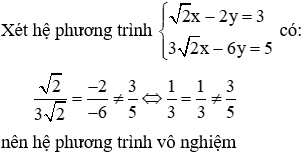 Xét hệ phương trình $\begin{cases} \sqrt{2}x - 2y = 3 \\ 3\sqrt{2}x - 6y = 5 \end{cases}$ có:

$\frac{\sqrt{2}}{3\sqrt{2}} = \frac{-2}{-6} \neq \frac{3}{5} \Leftrightarrow \frac{1}{3} = \frac{1}{3} \neq \frac{3}{5}$

nên hệ phương trình vô nghiệm